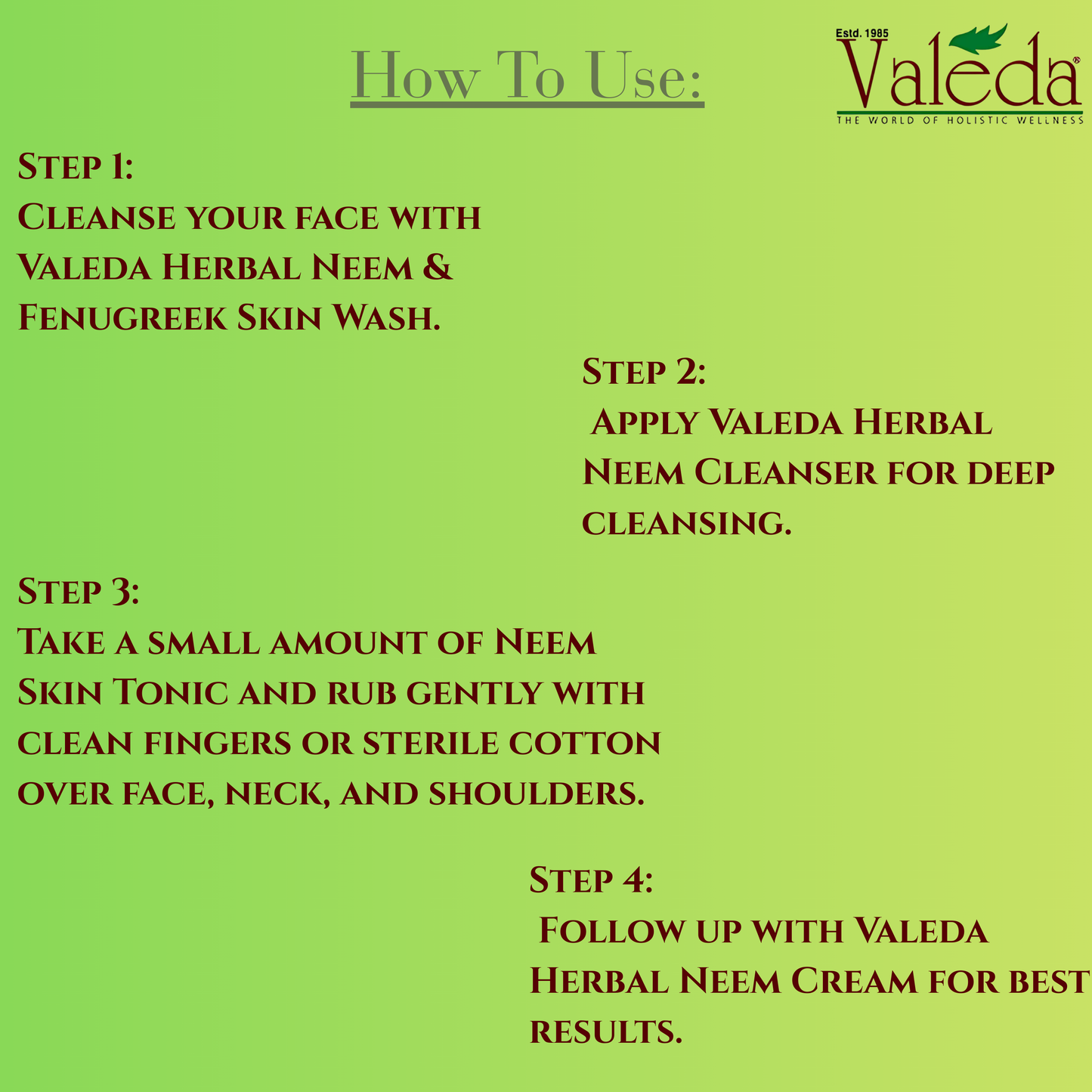 How To Use:

Estd. 1985
Valeda®
THE WORLD OF HOLISTIC WELLNESS

Step 1:
Cleanse your face with Valeda Herbal Neem & Fenugreek Skin Wash.

Step 2:
Apply Valeda Herbal Neem Cleanser for deep cleansing.

Step 3:
Take a small amount of Neem Skin Tonic and rub gently with clean fingers or sterile cotton over face, neck, and shoulders.

Step 4:
Follow up with Valeda Herbal Neem Cream for best results.